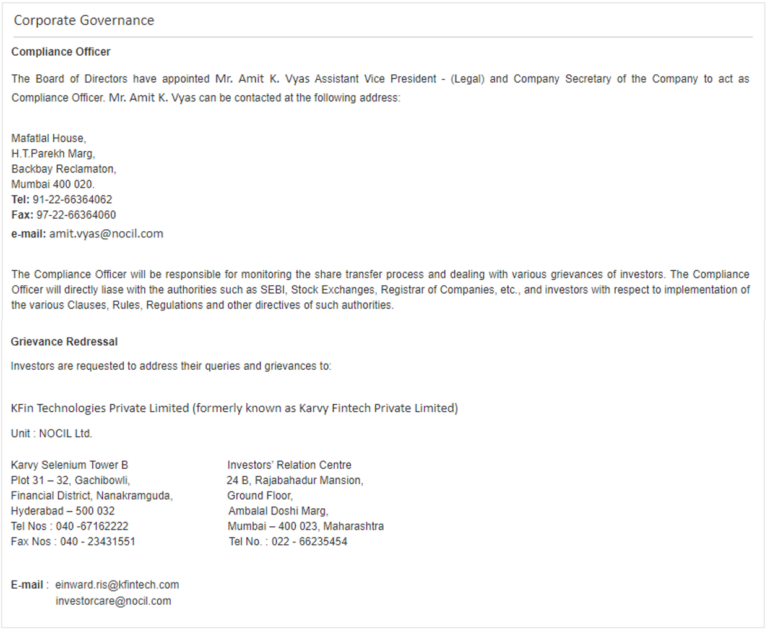 Corporate Governance

Compliance Officer

The Board of Directors have appointed Mr. Amit K. Vyas Assistant Vice President - (Legal) and Company Secretary of the Company to act as Compliance Officer. Mr. Amit K. Vyas can be contacted at the following address:

Mafatlal House,
H.T.Parekh Marg,
Backbay Reclamaton,
Mumbai 400 020.
Tel: 91-22-66364062
Fax: 97-22-66364060
e-mail: amit.vyas@nocil.com

The Compliance Officer will be responsible for monitoring the share transfer process and dealing with various grievances of investors. The Compliance Officer will directly liase with the authorities such as SEBI, Stock Exchanges, Registrar of Companies, etc., and investors with respect to implementation of the various Clauses, Rules, Regulations and other directives of such authorities.

Grievance Redressal

Investors are requested to address their queries and grievances to:

KFin Technologies Private Limited (formerly known as Karvy Fintech Private Limited)

Unit : NOCIL Ltd.

Karvy Selenium Tower B
Plot 31 – 32, Gachibowli,
Financial District, Nanakramguda,
Hyderabad – 500 032
Tel Nos : 040 -67162222
Fax Nos : 040 - 23431551

Investors' Relation Centre
24 B, Rajabahadur Mansion,
Ground Floor,
Ambalal Doshi Marg,
Mumbai – 400 023, Maharashtra
Tel No. : 022 - 66235454

E-mail : einward.ris@kfintech.com
investorcare@nocil.com